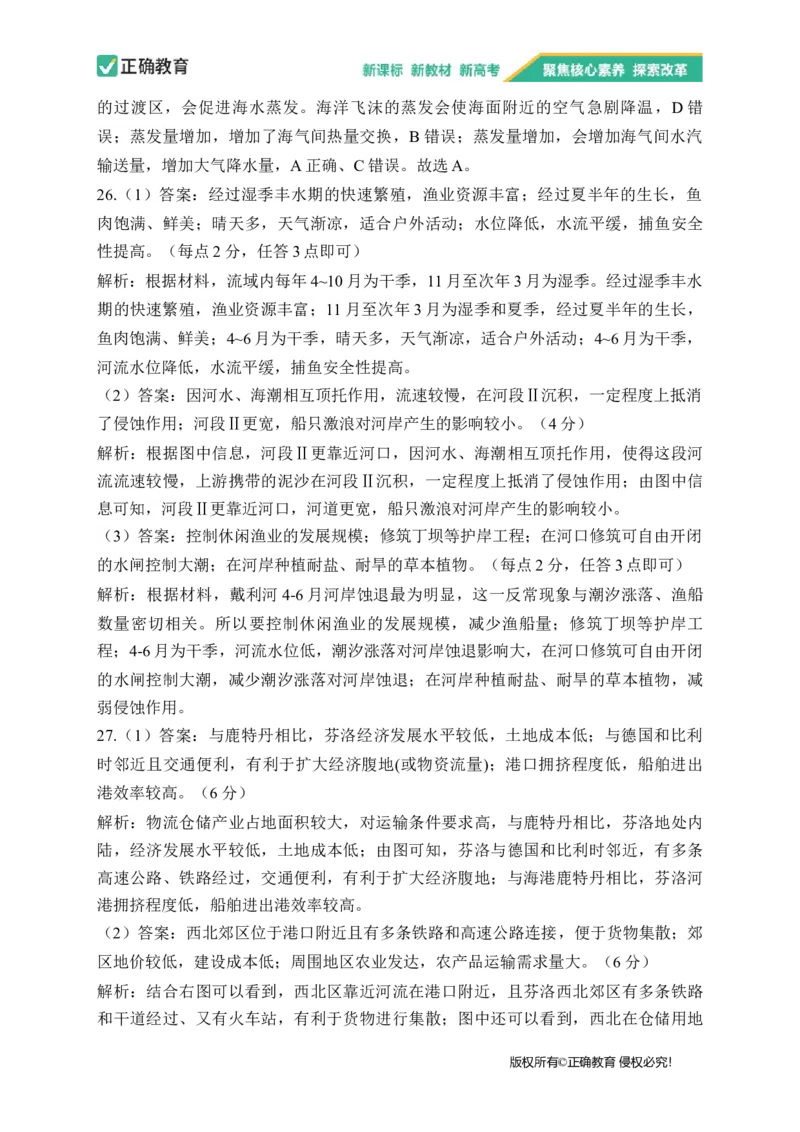 正确教育

新课标 新教材 新高考 聚焦核心素养 探索改革

的过渡区，会促进海水蒸发。海洋飞沫的蒸发会使海面附近的空气急剧降温，D 错误；蒸发量增加，增加了海气间热量交换，B 错误；蒸发量增加，会增加海气间水汽输送量，增加大气降水量，A 正确、C 错误。故选 A。

26.（1）答案：经过湿季丰水期的快速繁殖，渔业资源丰富；经过夏半年的生长，鱼肉饱满、鲜美；晴天多，天气渐凉，适合户外活动；水位降低，水流平缓，捕鱼安全性提高。（每点 2 分，任答 3 点即可）

解析：根据材料，流域内每年 4~10 月为干季，11 月至次年 3 月为湿季。经过湿季丰水期的快速繁殖，渔业资源丰富；11 月至次年 3 月为湿季和夏季，经过夏半年的生长，鱼肉饱满、鲜美；4~6 月为干季，晴天多，天气渐凉，适合户外活动；4~6 月为干季，河流水位降低，水流平缓，捕鱼安全性提高。

（2）答案：因河水、海潮相互顶托作用，流速较慢，在河段Ⅱ沉积，一定程度上抵消了侵蚀作用；河段Ⅱ更宽，船只激浪对河岸产生的影响较小。（4 分）

解析：根据图中信息，河段Ⅱ更靠近河口，因河水、海潮相互顶托作用，使得这段河流流速较慢，上游携带的泥沙在河段Ⅱ沉积，一定程度上抵消了侵蚀作用；由图中信息可知，河段Ⅱ更靠近河口，河道更宽，船只激浪对河岸产生的影响较小。

（3）答案：控制休闲渔业的发展规模；修筑丁坝等护岸工程；在河口修筑可自由开闭的水闸控制大潮；在河岸种植耐盐、耐旱的草本植物。（每点 2 分，任答 3 点即可）

解析：根据材料，戴利河 4-6 月河岸蚀退最为明显，这一反常现象与潮汐涨落、渔船数量密切相关。所以要控制休闲渔业的发展规模，减少渔船量；修筑丁坝等护岸工程；4-6 月为干季，河流水位低，潮汐涨落对河岸蚀退影响大，在河口修筑可自由开闭的水闸控制大潮，减少潮汐涨落对河岸蚀退；在河岸种植耐盐、耐旱的草本植物，减弱侵蚀作用。

27.（1）答案：与鹿特丹相比，芬洛经济发展水平较低，土地成本低；与德国和比利时邻近且交通便利，有利于扩大经济腹地(或物资流量)；港口拥挤程度低，船舶进出港效率较高。（6 分）

解析：物流仓储产业占地面积较大，对运输条件要求高，与鹿特丹相比，芬洛地处内陆，经济发展水平较低，土地成本低；由图可知，芬洛与德国和比利时邻近，有多条高速公路、铁路经过，交通便利，有利于扩大经济腹地；与海港鹿特丹相比，芬洛河港拥挤程度低，船舶进出港效率较高。

（2）答案：西北郊区位于港口附近且有多条铁路和高速公路连接，便于货物集散；郊区地价较低，建设成本低；周围地区农业发达，农产品运输需求量大。（6 分）

解析：结合右图可以看到，西北区靠近河流在港口附近，且芬洛西北郊区有多条铁路和干道经过、又有火车站，有利于货物进行集散；图中还可以看到，西北在仓储用地

版权所有©正确教育 侵权必究!